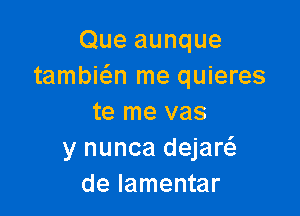 Que aunque
también me quieres
te me vas
y nunca dejaré
de lamentar